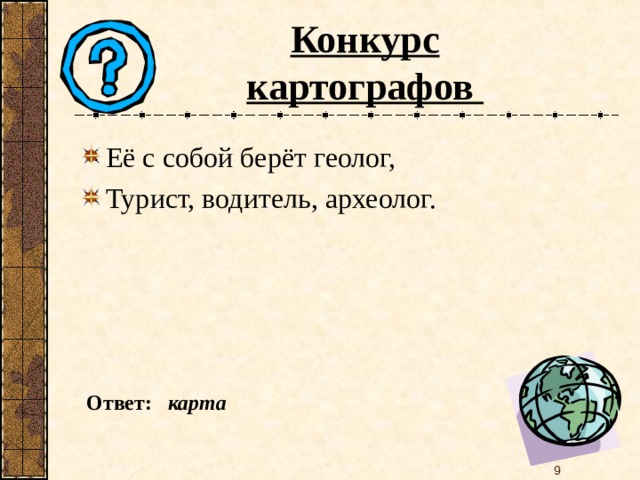 Конкурс картографов

Её с собой берёт геолог,

Турист, водитель, археолог.

Ответ: карта

9